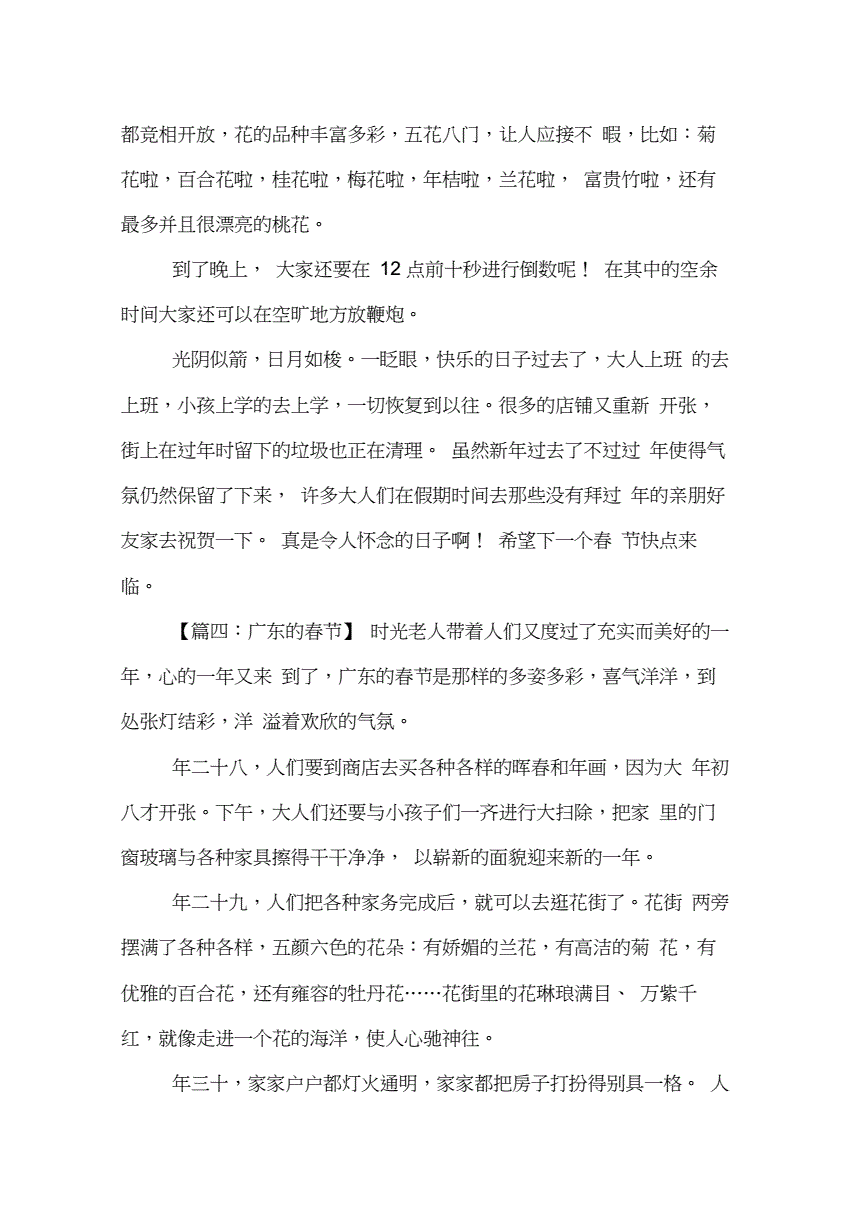 都竞相开放，花的品种丰富多彩，五花八门，让人应接不 暇，比如：菊花啦，百合花啦，桂花啦，梅花啦，年桔啦，兰花啦， 富贵竹啦，还有最多并且很漂亮的桃花。

到了晚上， 大家还要在 12 点前十秒进行倒数呢！ 在其中的空余时间大家还可以在空旷地方放鞭炮。

光阴似箭，日月如梭。一眨眼，快乐的日子过去了，大人上班 的去上班，小孩上学的去上学，一切恢复到以往。很多的店铺又重新 开张，街上在过年时留下的垃圾也正在清理。 虽然新年过去了不过过 年使得气氛仍然保留了下来， 许多大人们在假期时间去那些没有拜过 年的亲朋好友家去祝贺一下。 真是令人怀念的日子啊！ 希望下一个春 节快点来临。

【篇四：广东的春节】 时光老人带着人们又度过了充实而美好的一年，心的一年又来 到了，广东的春节是那样的多姿多彩，喜气洋洋，到处张灯结彩，洋 溢着欢欣的气氛。

年二十八，人们要到商店去买各种各样的晖春和年画，因为大 年初八才开张。下午，大人们还要与小孩子们一齐进行大扫除，把家 里的门窗玻璃与各种家具擦得干干净净， 以崭新的面貌迎来新的一年。

年二十九，人们把各种家务完成后，就可以去逛花街了。花街 两旁摆满了各种各样，五颜六色的花朵：有娇媚的兰花，有高洁的菊 花，有优雅的百合花，还有雍容的牡丹花……花街里的花琳琅满目、 万紫千红，就像走进一个花的海洋，使人心驰神往。

年三十，家家户户都灯火通明，家家都把房子打扮得别具一格。 人